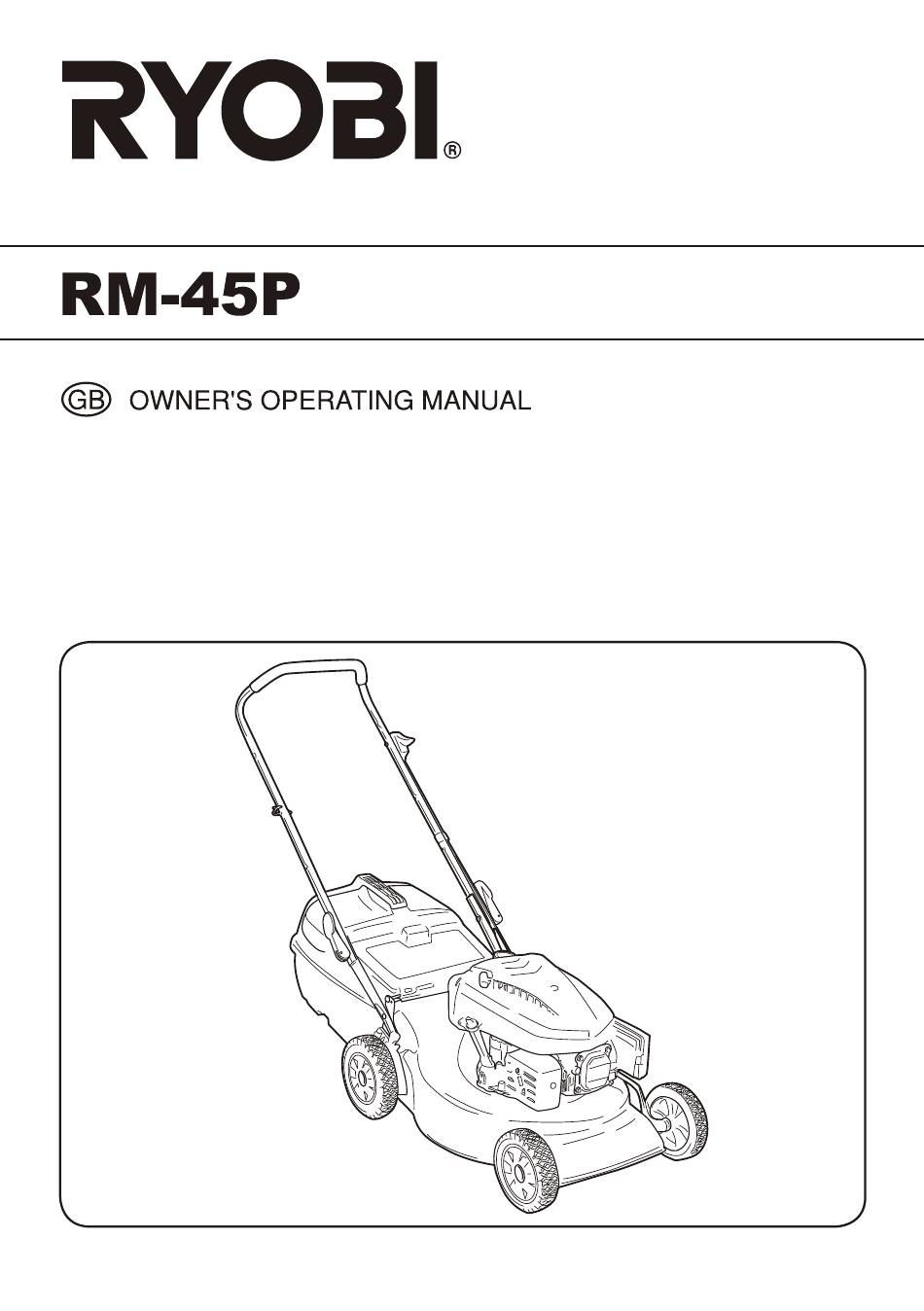 RYOBI®

RM-45P

GB OWNER'S OPERATING MANUAL